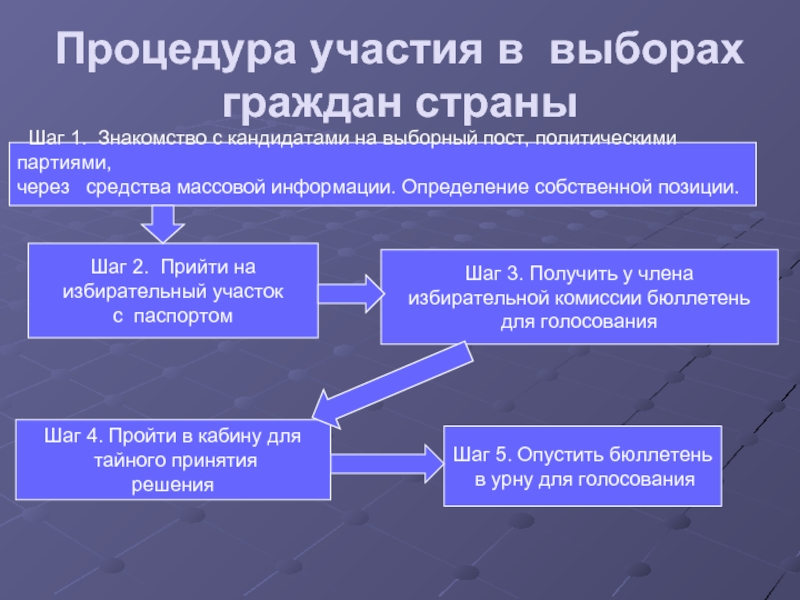 Процедура участия в выборах граждан страны

Шаг 1. Знакомство с кандидатами на выборный пост, политическими партиями,
через средства массовой информации. Определение собственной позиции.

Шаг 2. Прийти на избирательный участок с паспортом

Шаг 3. Получить у члена избирательной комиссии бюллетень для голосования

Шаг 4. Пройти в кабину для тайного принятия решения

Шаг 5. Опустить бюллетень в урну для голосования